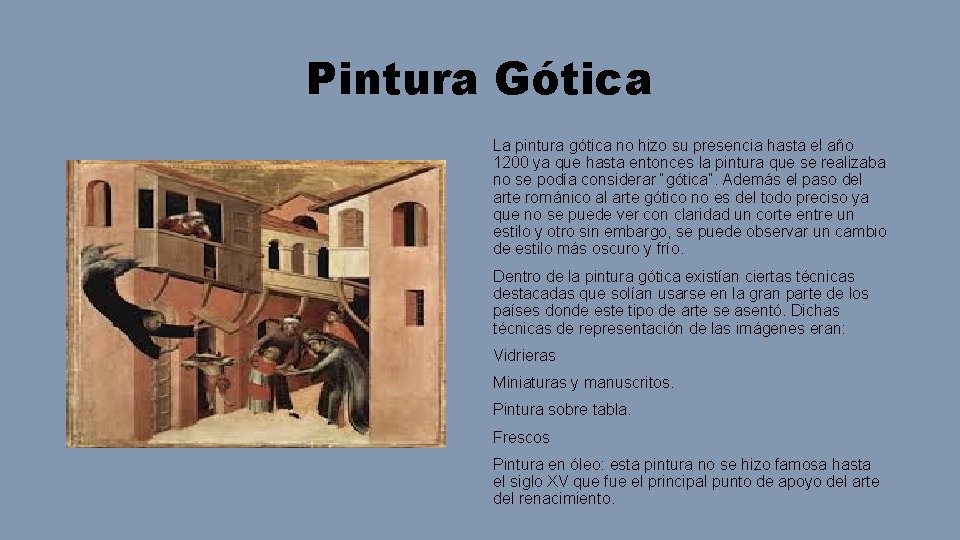 Pintura Gótica

La pintura gótica no hizo su presencia hasta el año 1200 ya que hasta entonces la pintura que se realizaba no se podía considerar "gótica". Además el paso del arte románico al arte gótico no es del todo preciso ya que no se puede ver con claridad un corte entre un estilo y otro sin embargo, se puede observar un cambio de estilo más oscuro y frío.

Dentro de la pintura gótica existían ciertas técnicas destacadas que solían usarse en la gran parte de los países donde este tipo de arte se asentó. Dichas técnicas de representación de las imágenes eran:

Vidrieras

Miniaturas y manuscritos.

Pintura sobre tabla.

Frescos

Pintura en óleo: esta pintura no se hizo famosa hasta el siglo XV que fue el principal punto de apoyo del arte del renacimiento.